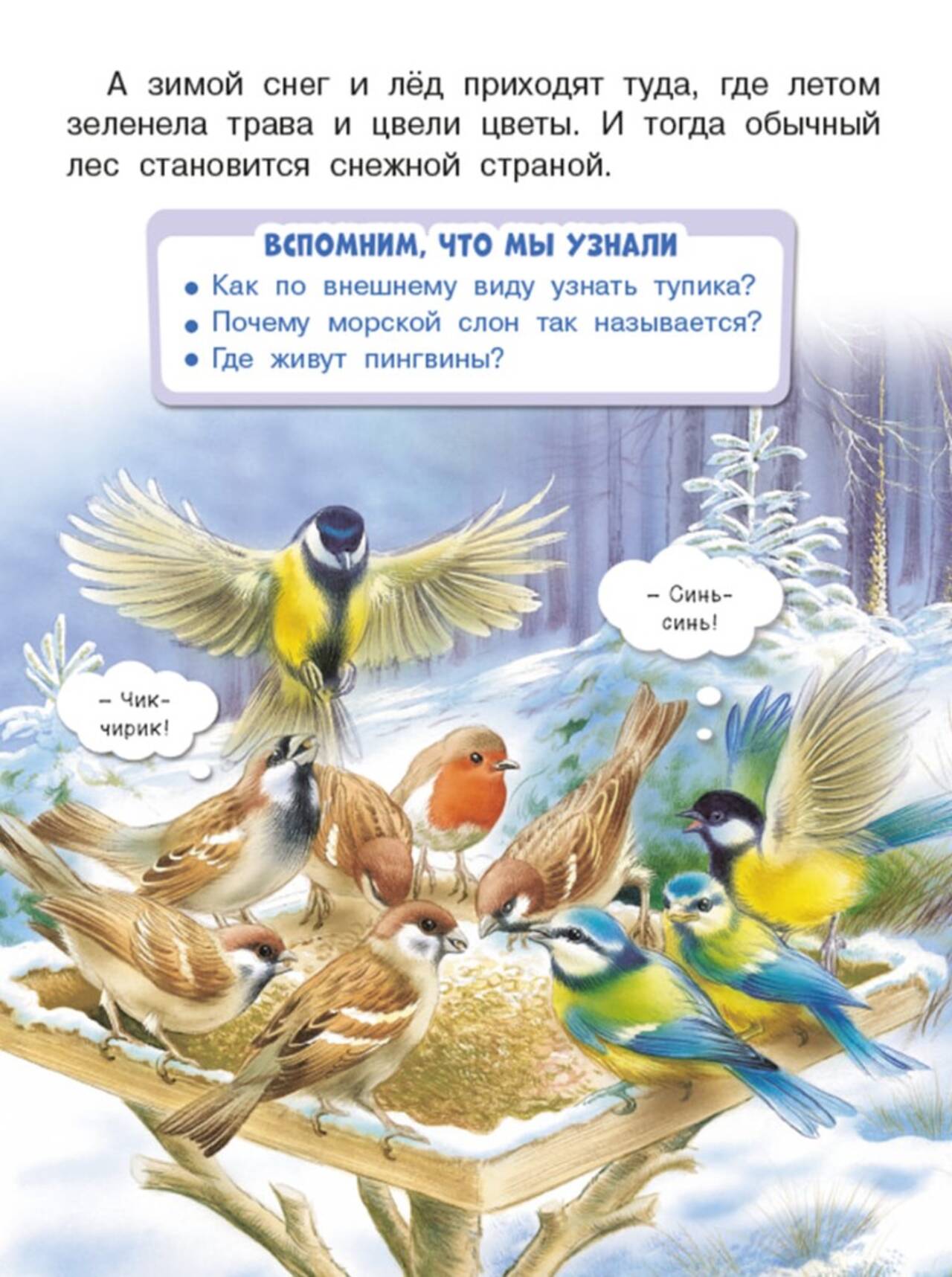 А зимой снег и лёд приходят туда, где летом зеленела трава и цвели цветы. И тогда обычный лес становится снежной страной.

ВСПОМНИМ, ЧТО МЫ УЗНАЛИ
• Как по внешнему виду узнать тупика?
• Почему морской слон так называется?
• Где живут пингвины?

– Синь-синь!

– Чик-чирик!